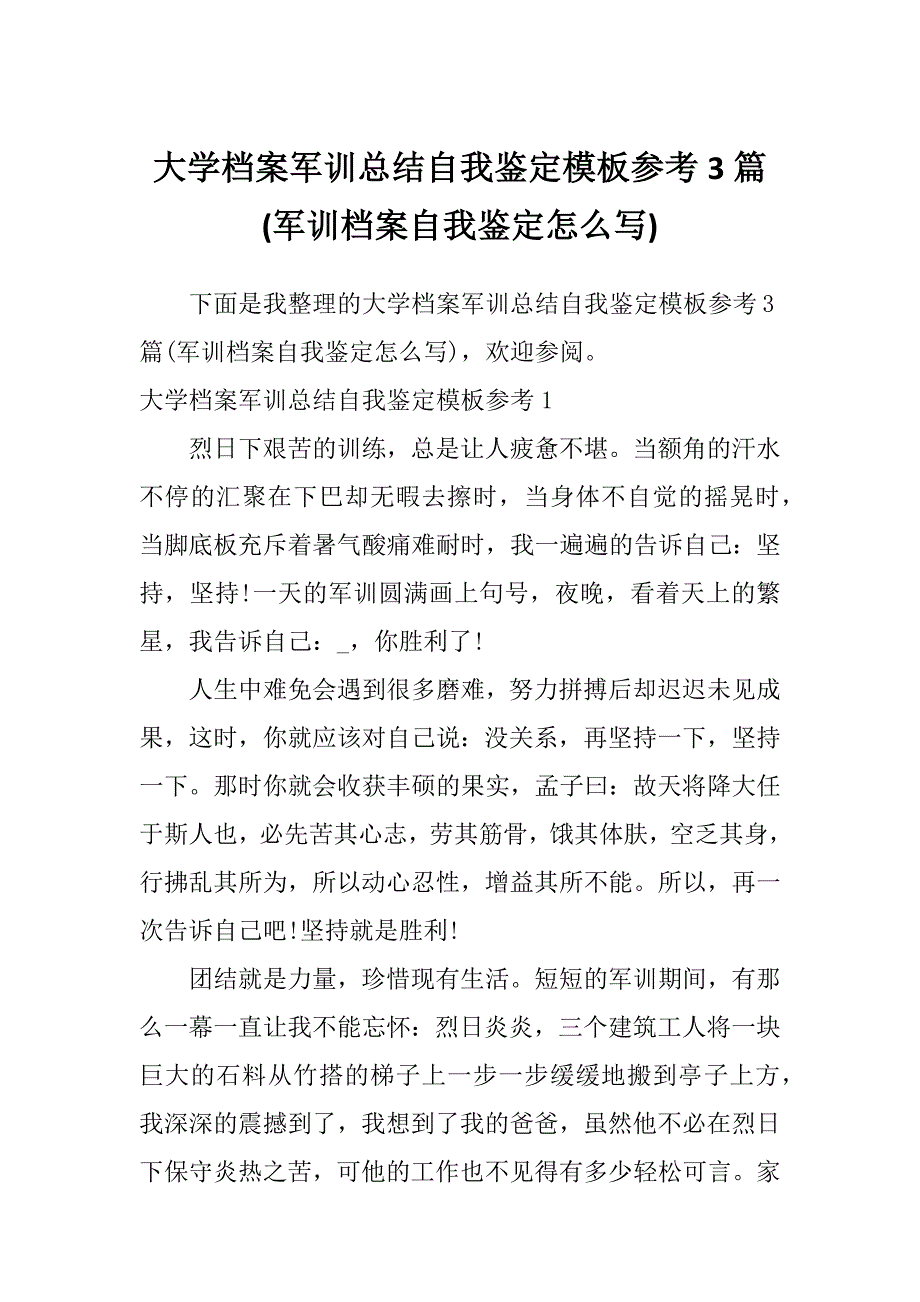 大学档案军训总结自我鉴定模板参考3篇(军训档案自我鉴定怎么写)

下面是我整理的大学档案军训总结自我鉴定模板参考3篇(军训档案自我鉴定怎么写)，欢迎参阅。

大学档案军训总结自我鉴定模板参考1

烈日下艰苦的训练，总是让人疲惫不堪。当额角的汗水不停的汇聚在下巴却无暇去擦时，当身体不自觉的摇晃时，当脚底板充斥着暑气酸痛难耐时，我一遍遍的告诉自己：坚持，坚持!一天的军训圆满画上句号，夜晚，看着天上的繁星，我告诉自己：_，你胜利了!

人生中难免会遇到很多磨难，努力拼搏后却迟迟未见成果，这时，你就应该对自己说：没关系，再坚持一下，坚持一下。那时你就会收获丰硕的果实，孟子曰：故天将降大任于斯人也，必先苦其心志，劳其筋骨，饿其体肤，空乏其身，行拂乱其所为，所以动心忍性，增益其所不能。所以，再一次告诉自己吧!坚持就是胜利!

团结就是力量，珍惜现有生活。短短的军训期间，有那么一幕一直让我不能忘怀：烈日炎炎，三个建筑工人将一块巨大的石料从竹搭的梯子上一步一步缓缓地搬到亭子上方，我深深的震撼到了，我想到了我的爸爸，虽然他不必在烈日下保守炎热之苦，可他的工作也不见得有多少轻松可言。家